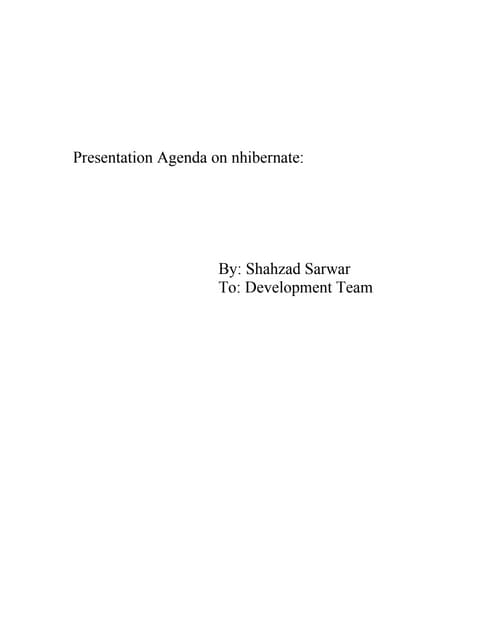 Presentation Agenda on nhibernate:

By: Shahzad Sarwar
To: Development Team